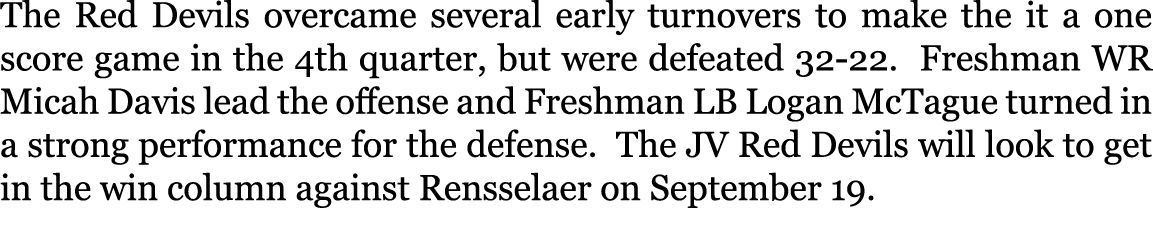 The Red Devils overcame several early turnovers to make the it a one score game in the 4th quarter, but were defeated 32-22. Freshman WR Micah Davis lead the offense and Freshman LB Logan McTague turned in a strong performance for the defense. The JV Red Devils will look to get in the win column against Rensselaer on September 19.